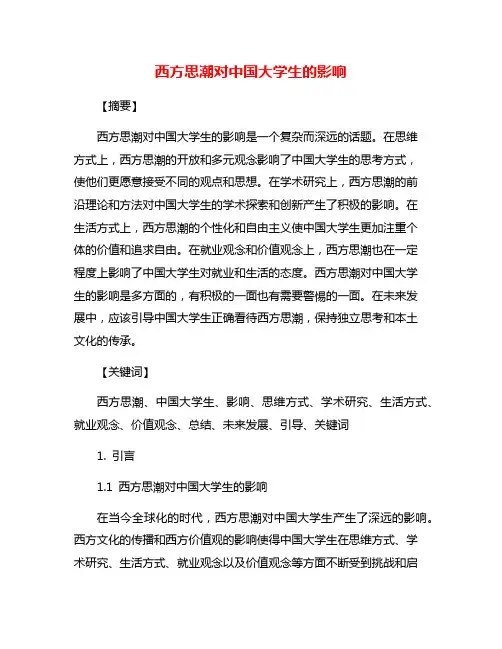 西方思潮对中国大学生的影响

【摘要】

西方思潮对中国大学生的影响是一个复杂而深远的话题。在思维方式上，西方思潮的开放和多元观念影响了中国大学生的思考方式，使他们更愿意接受不同的观点和思想。在学术研究上，西方思潮的前沿理论和方法对中国大学生的学术探索和创新产生了积极的影响。在生活方式上，西方思潮的个性化和自由主义使中国大学生更加注重个体的价值和追求自由。在就业观念和价值观念上，西方思潮也在一定程度上影响了中国大学生对就业和生活的态度。西方思潮对中国大学生的影响是多方面的，有积极的一面也有需要警惕的一面。在未来发展中，应该引导中国大学生正确看待西方思潮，保持独立思考和本土文化的传承。

【关键词】

西方思潮、中国大学生、影响、思维方式、学术研究、生活方式、就业观念、价值观念、总结、未来发展、引导、关键词

1. 引言

1.1 西方思潮对中国大学生的影响

在当今全球化的时代，西方思潮对中国大学生产生了深远的影响。西方文化的传播和西方价值观的影响使得中国大学生在思维方式、学术研究、生活方式、就业观念以及价值观念等方面不断受到挑战和启